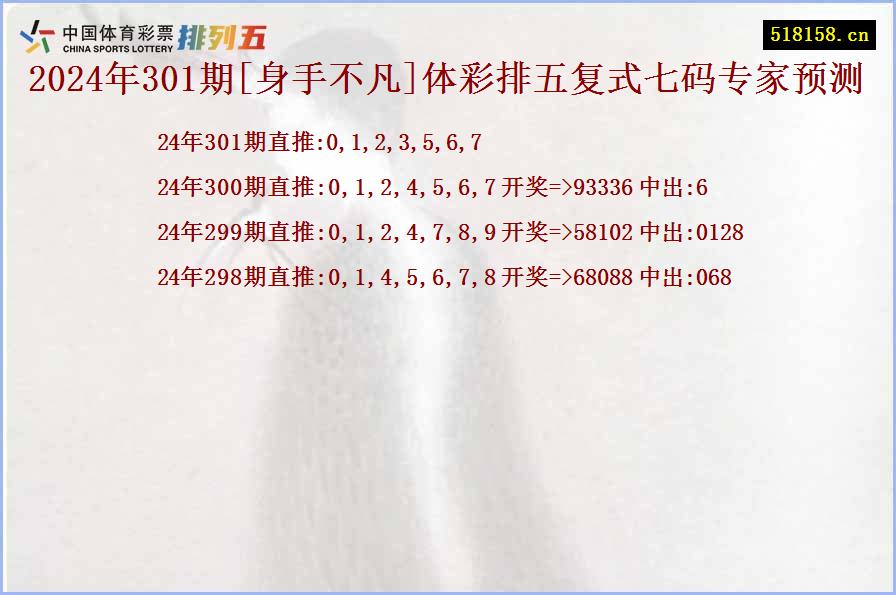 中国体育彩票 CHINA SPORTS LOTTERY 排列五

518158.cn

2024年301期[身手不凡]体彩排五复式七码专家预测

24年301期直推:0,1,2,3,5,6,7

24年300期直推:0,1,2,4,5,6,7 开奖=>93336 中出:6

24年299期直推:0,1,2,4,7,8,9 开奖=>58102 中出:0128

24年298期直推:0,1,4,5,6,7,8 开奖=>68088 中出:068